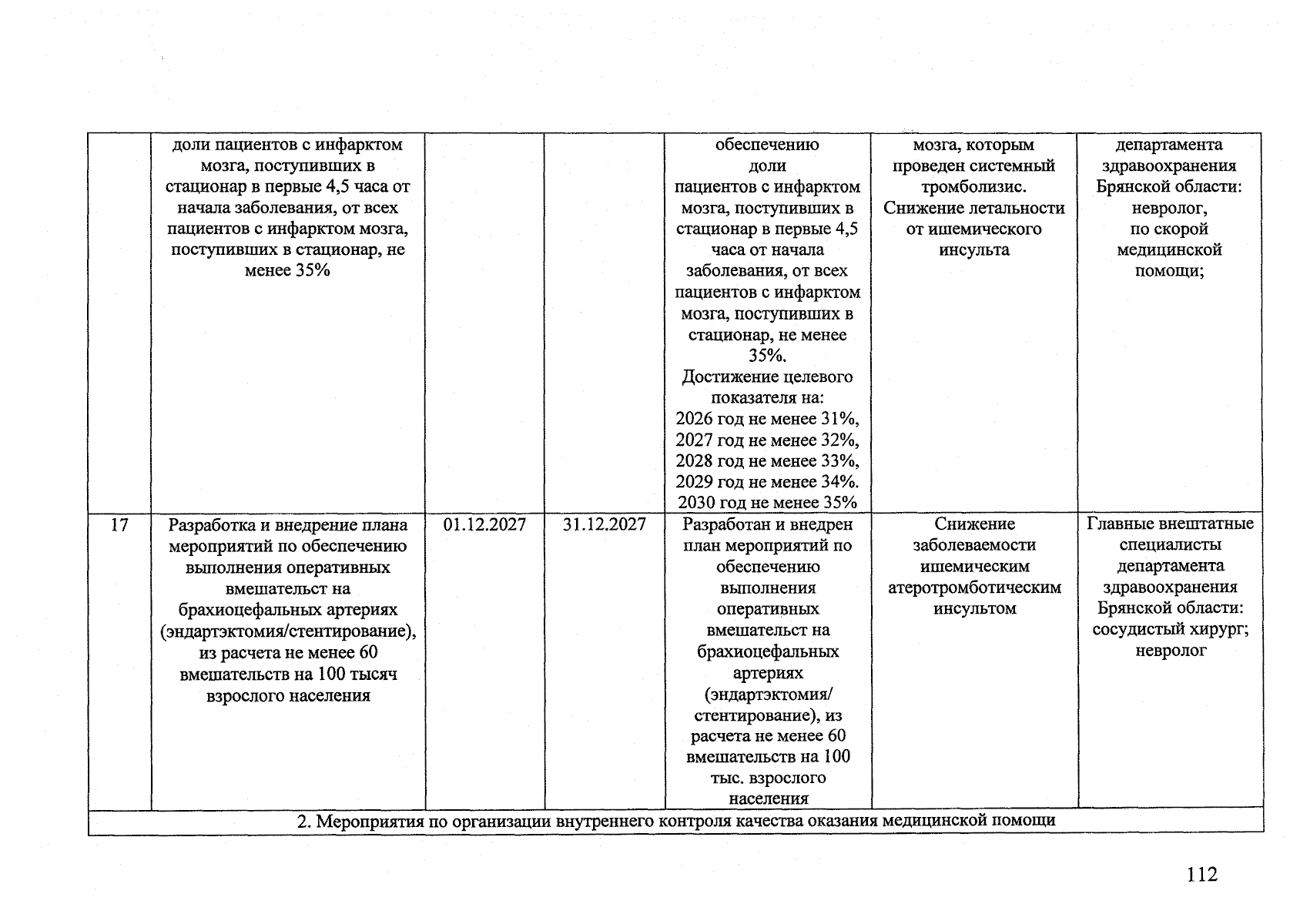 |  | доли пациентов с инфарктом мозга, поступивших в стационар в первые 4,5 часа от начала заболевания, от всех пациентов с инфарктом мозга, поступивших в стационар, не менее 35% |  |  | обеспечению доли пациентов с инфарктом мозга, поступивших в стационар в первые 4,5 часа от начала заболевания, от всех пациентов с инфарктом мозга, поступивших в стационар, не менее 35%. Достижение целевого показателя на: 2026 год не менее 31%, 2027 год не менее 32%, 2028 год не менее 33%, 2029 год не менее 34%. 2030 год не менее 35% | мозга, которым проведен системный тромболизис. Снижение летальности от ишемического инсульта | департамента здравоохранения Брянской области: невролог, по скорой медицинской помощи; |
|---|---|---|---|---|---|---|
| 17 | Разработка и внедрение плана мероприятий по обеспечению выполнения оперативных вмешательст на брахиоцефальных артериях (эндартэктомия/стентирование), из расчета не менее 60 вмешательств на 100 тысяч взрослого населения | 01.12.2027 | 31.12.2027 | Разработан и внедрен план мероприятий по обеспечению выполнения оперативных вмешательст на брахиоцефальных артериях (эндартэктомия/ стентирование), из расчета не менее 60 вмешательств на 100 тыс. взрослого населения | Снижение заболеваемости ишемическим атеротромботическим инсультом | Главные внештатные специалисты департамента здравоохранения Брянской области: сосудистый хирург; невролог |
| 2. Мероприятия по организации внутреннего контроля качества оказания медицинской помощи |  |  |  |  |  |  |

112